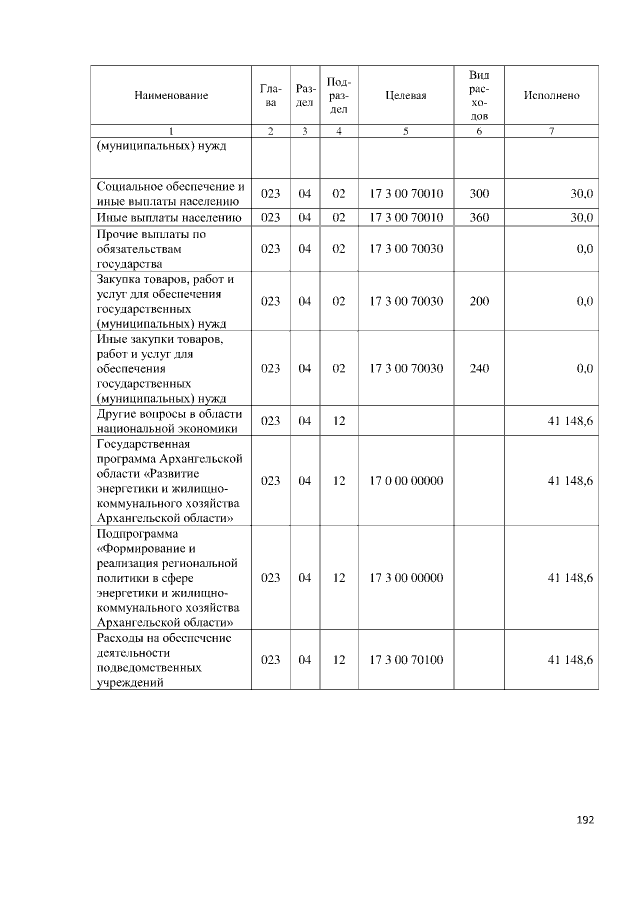 | Наименование | Глава | Раздел | Подраздел | Целевая | Вид расходов | Исполнено |
|---|---|---|---|---|---|---|
| 1 | 2 | 3 | 4 | 5 | 6 | 7 |
| (муниципальных) нужд | | | | | | |
| Социальное обеспечение и иные выплаты населению | 023 | 04 | 02 | 17 3 00 70010 | 300 | 30,0 |
| Иные выплаты населению | 023 | 04 | 02 | 17 3 00 70010 | 360 | 30,0 |
| Прочие выплаты по обязательствам государства | 023 | 04 | 02 | 17 3 00 70030 | | 0,0 |
| Закупка товаров, работ и услуг для обеспечения государственных (муниципальных) нужд | 023 | 04 | 02 | 17 3 00 70030 | 200 | 0,0 |
| Иные закупки товаров, работ и услуг для обеспечения государственных (муниципальных) нужд | 023 | 04 | 02 | 17 3 00 70030 | 240 | 0,0 |
| Другие вопросы в области национальной экономики | 023 | 04 | 12 | | | 41 148,6 |
| Государственная программа Архангельской области «Развитие энергетики и жилищно-коммунального хозяйства Архангельской области» | 023 | 04 | 12 | 17 0 00 00000 | | 41 148,6 |
| Подпрограмма «Формирование и реализация региональной политики в сфере энергетики и жилищно-коммунального хозяйства Архангельской области» | 023 | 04 | 12 | 17 3 00 00000 | | 41 148,6 |
| Расходы на обеспечение деятельности подведомственных учреждений | 023 | 04 | 12 | 17 3 00 70100 | | 41 148,6 |

192